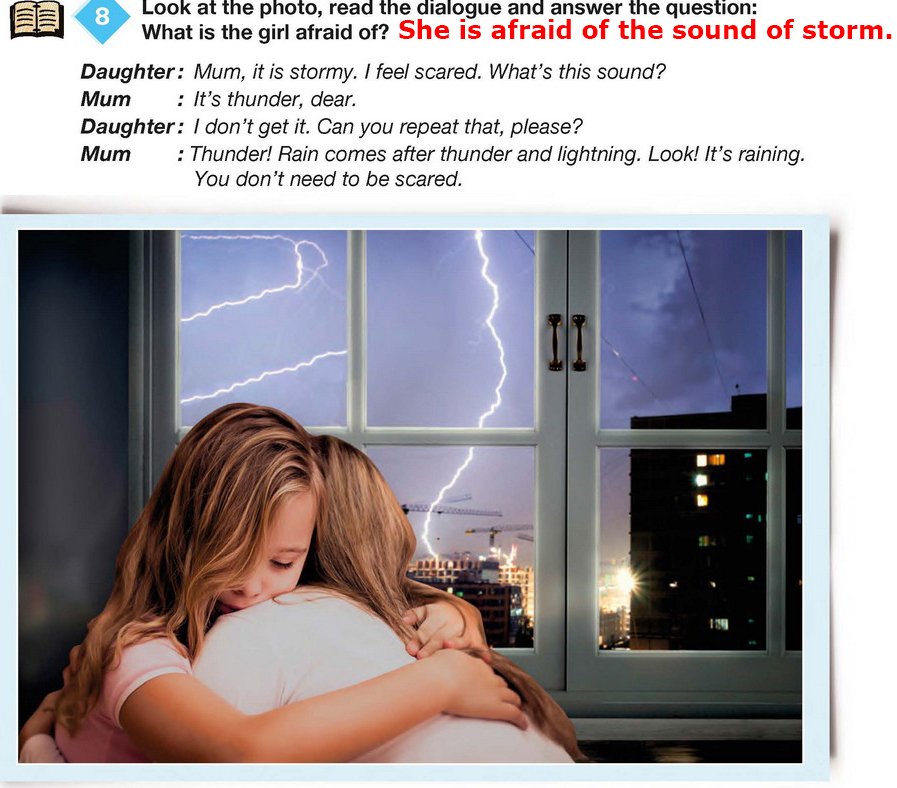 8 Look at the photo, read the dialogue and answer the question:
What is the girl afraid of? She is afraid of the sound of storm.

Daughter: Mum, it is stormy. I feel scared. What's this sound?
Mum : It's thunder, dear.
Daughter: I don't get it. Can you repeat that, please?
Mum : Thunder! Rain comes after thunder and lightning. Look! It's raining. You don't need to be scared.